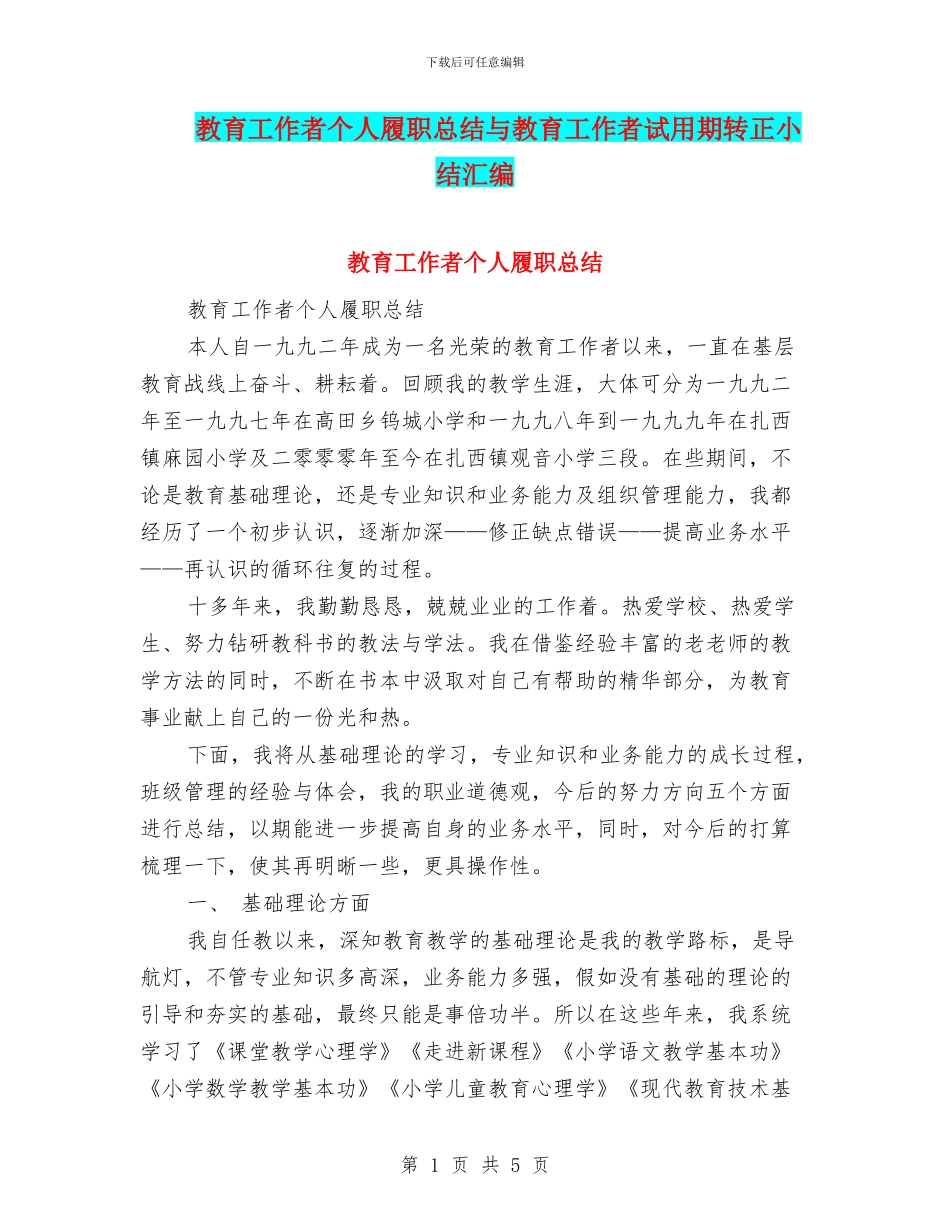 下载后可任意编辑

教育工作者个人履职总结与教育工作者试用期转正小结汇编

教育工作者个人履职总结

教育工作者个人履职总结

本人自一九九二年成为一名光荣的教育工作者以来，一直在基层教育战线上奋斗、耕耘着。回顾我的教学生涯，大体可分为一九九二年至一九九七年在高田乡钨城小学和一九九八年到一九九九年在扎西镇麻园小学及二零零零年至今在扎西镇观音小学三段。在些期间，不论是教育基础理论，还是专业知识和业务能力及组织管理能力，我都经历了一个初步认识，逐渐加深——修正缺点错误——提高业务水平——再认识的循环往复的过程。

十多年来，我勤勤恳恳，兢兢业业的工作着。热爱学校、热爱学生、努力钻研教科书的教法与学法。我在借鉴经验丰富的老老师的教学方法的同时，不断在书本中汲取对自己有帮助的精华部分，为教育事业献上自己的一份光和热。

下面，我将从基础理论的学习，专业知识和业务能力的成长过程，班级管理的经验与体会，我的职业道德观，今后的努力方向五个方面进行总结，以期能进一步提高自身的业务水平，同时，对今后的打算梳理一下，使其再明晰一些，更具操作性。

一、 基础理论方面

我自任教以来，深知教育教学的基础理论是我的教学路标，是导航灯，不管专业知识多高深，业务能力多强，假如没有基础的理论的引导和夯实的基础，最终只能是事倍功半。所以在这些年来，我系统学习了《课堂教学心理学》《走进新课程》《小学语文教学基本功》《小学数学教学基本功》《小学儿童教育心理学》《现代教育技术基

第 1 页 共 5 页